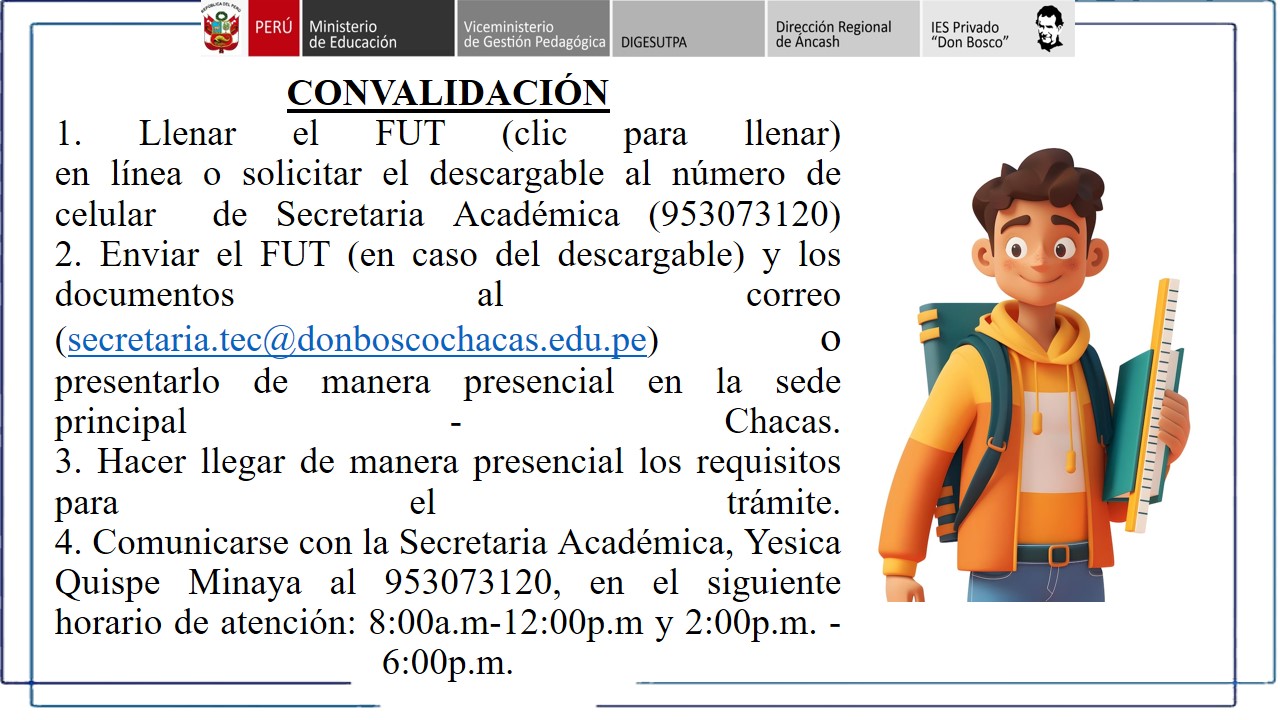 REPÚBLICA DEL PERÚ PERÚ Ministerio de Educación Viceministerio de Gestión Pedagógica DIGESUTPA Dirección Regional de Áncash IES Privado "Don Bosco"

CONVALIDACIÓN

1. Llenar el FUT (clic para llenar) en línea o solicitar el descargable al número de celular de Secretaria Académica (953073120)
2. Enviar el FUT (en caso del descargable) y los documentos al correo (secretaria.tec@donboscochacas.edu.pe) o presentarlo de manera presencial en la sede principal - Chacas.
3. Hacer llegar de manera presencial los requisitos para el trámite.
4. Comunicarse con la Secretaria Académica, Yesica Quispe Minaya al 953073120, en el siguiente horario de atención: 8:00a.m-12:00p.m y 2:00p.m. - 6:00p.m.